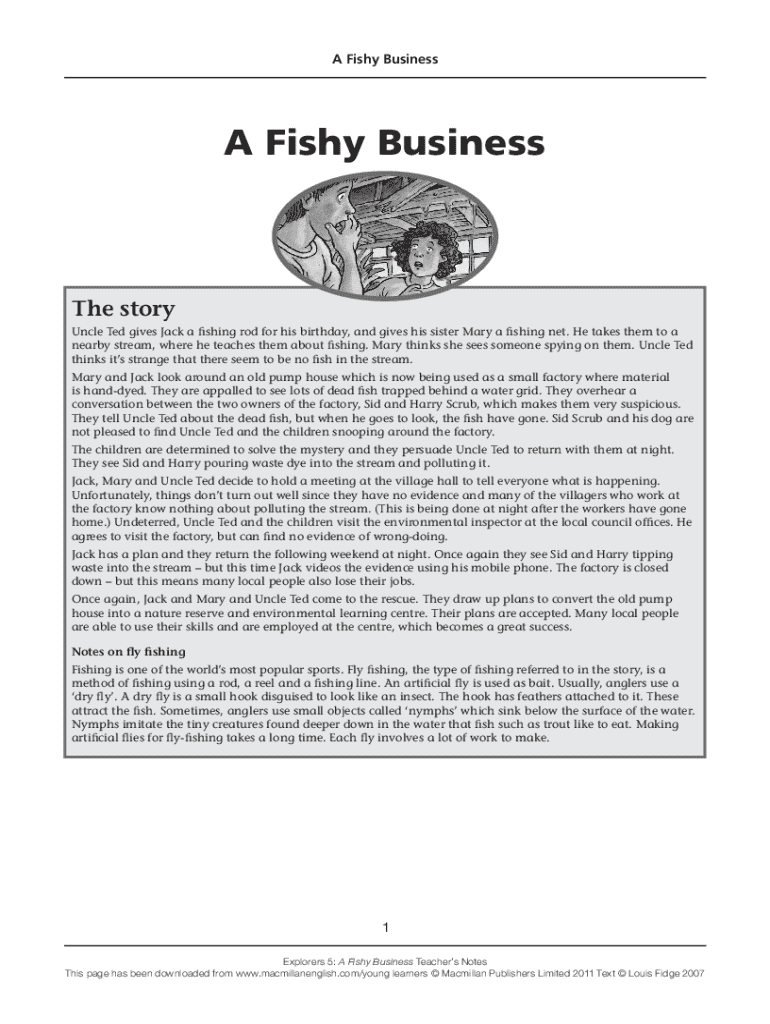 A Fishy Business

A Fishy Business

The story

Uncle Ted gives Jack a fishing rod for his birthday, and gives his sister Mary a fishing net. He takes them to a nearby stream, where he teaches them about fishing. Mary thinks she sees someone spying on them. Uncle Ted thinks it's strange that there seem to be no fish in the stream.

Mary and Jack look around an old pump house which is now being used as a small factory where material is hand-dyed. They are appalled to see lots of dead fish trapped behind a water grid. They overhear a conversation between the two owners of the factory, Sid and Harry Scrub, which makes them very suspicious. They tell Uncle Ted about the dead fish, but when he goes to look, the fish have gone. Sid Scrub and his dog are not pleased to find Uncle Ted and the children snooping around the factory.

The children are determined to solve the mystery and they persuade Uncle Ted to return with them at night. They see Sid and Harry pouring waste dye into the stream and polluting it.

Jack, Mary and Uncle Ted decide to hold a meeting at the village hall to tell everyone what is happening. Unfortunately, things don't turn out well since they have no evidence and many of the villagers who work at the factory know nothing about polluting the stream. (This is being done at night after the workers have gone home.) Undeterred, Uncle Ted and the children visit the environmental inspector at the local council offices. He agrees to visit the factory, but can find no evidence of wrong-doing.

Jack has a plan and they return the following weekend at night. Once again they see Sid and Harry tipping waste into the stream – but this time Jack videos the evidence using his mobile phone. The factory is closed down – but this means many local people also lose their jobs.

Once again, Jack and Mary and Uncle Ted come to the rescue. They draw up plans to convert the old pump house into a nature reserve and environmental learning centre. Their plans are accepted. Many local people are able to use their skills and are employed at the centre, which becomes a great success.

Notes on fly fishing

Fishing is one of the world's most popular sports. Fly fishing, the type of fishing referred to in the story, is a method of fishing using a rod, a reel and a fishing line. An artificial fly is used as bait. Usually, anglers use a 'dry fly'. A dry fly is a small hook disguised to look like an insect. The hook has feathers attached to it. These attract the fish. Sometimes, anglers use small objects called 'nymphs' which sink below the surface of the water. Nymphs imitate the tiny creatures found deeper down in the water that fish such as trout like to eat. Making artificial flies for fly-fishing takes a long time. Each fly involves a lot of work to make.

1

Explorers 5: A Fishy Business Teacher's Notes
This page has been downloaded from www.macmillanenglish.com/young learners © Macmillan Publishers Limited 2011 Text © Louis Fidge 2007